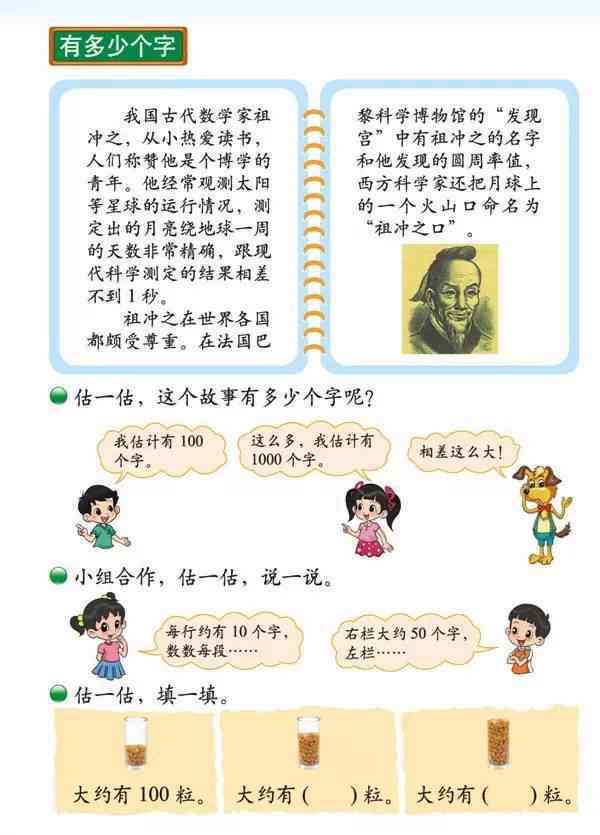 有多少个字

我国古代数学家祖冲之，从小热爱读书，人们称赞他是个博学的青年。他经常观测太阳等星球的运行情况，测定出的月亮绕地球一周的天数非常精确，跟现代科学测定的结果相差不到1秒。

祖冲之在世界各国都颇受尊重。在法国巴黎科学博物馆的“发现宫”中有祖冲之的名字和他发现的圆周率值，西方科学家还把月球上的一个火山口命名为“祖冲之口”。

估一估，这个故事有多少个字呢？

我估计有100个字。

这么多，我估计有1000个字。

相差这么大！

小组合作，估一估，说一说。

每行约有10个字，数数每段……

右栏大约50个字，左栏……

估一估，填一填。

大约有100粒。

大约有（　　）粒。

大约有（　　）粒。